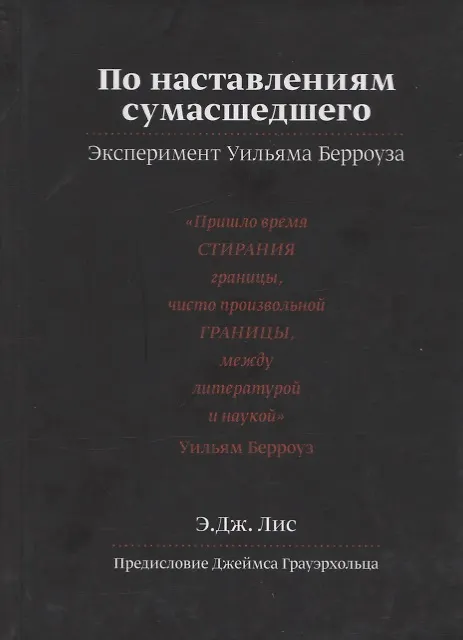 По наставлениям сумасшедшего

Эксперимент Уильяма Берроуза

«Пришло время
СТИРАНИЯ
границы,
чисто произвольной
ГРАНИЦЫ,
между
литературой
и наукой»

Уильям Берроуз

Э.Дж. Лис

Предисловие Джеймса Грауэрхольца